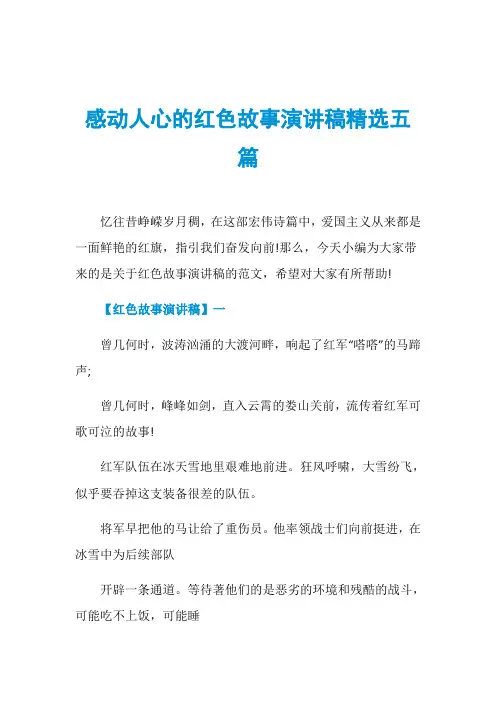 感动人心的红色故事演讲稿精选五篇

忆往昔峥嵘岁月稠，在这部宏伟诗篇中，爱国主义从来都是一面鲜艳的红旗，指引我们奋发向前!那么，今天小编为大家带来的是关于红色故事演讲稿的范文，希望对大家有所帮助!

【红色故事演讲稿】一

曾几何时，波涛汹涌的大渡河畔，响起了红军“嗒嗒”的马蹄声;

曾几何时，峰峰如剑，直入云霄的娄山关前，流传着红军可歌可泣的故事!

红军队伍在冰天雪地里艰难地前进。狂风呼啸，大雪纷飞，似乎要吞掉这支装备很差的队伍。

将军早把他的马让给了重伤员。他率领战士们向前挺进，在冰雪中为后续部队

开辟一条通道。等待著他们的是恶劣的环境和残酷的战斗，可能吃不上饭，可能睡